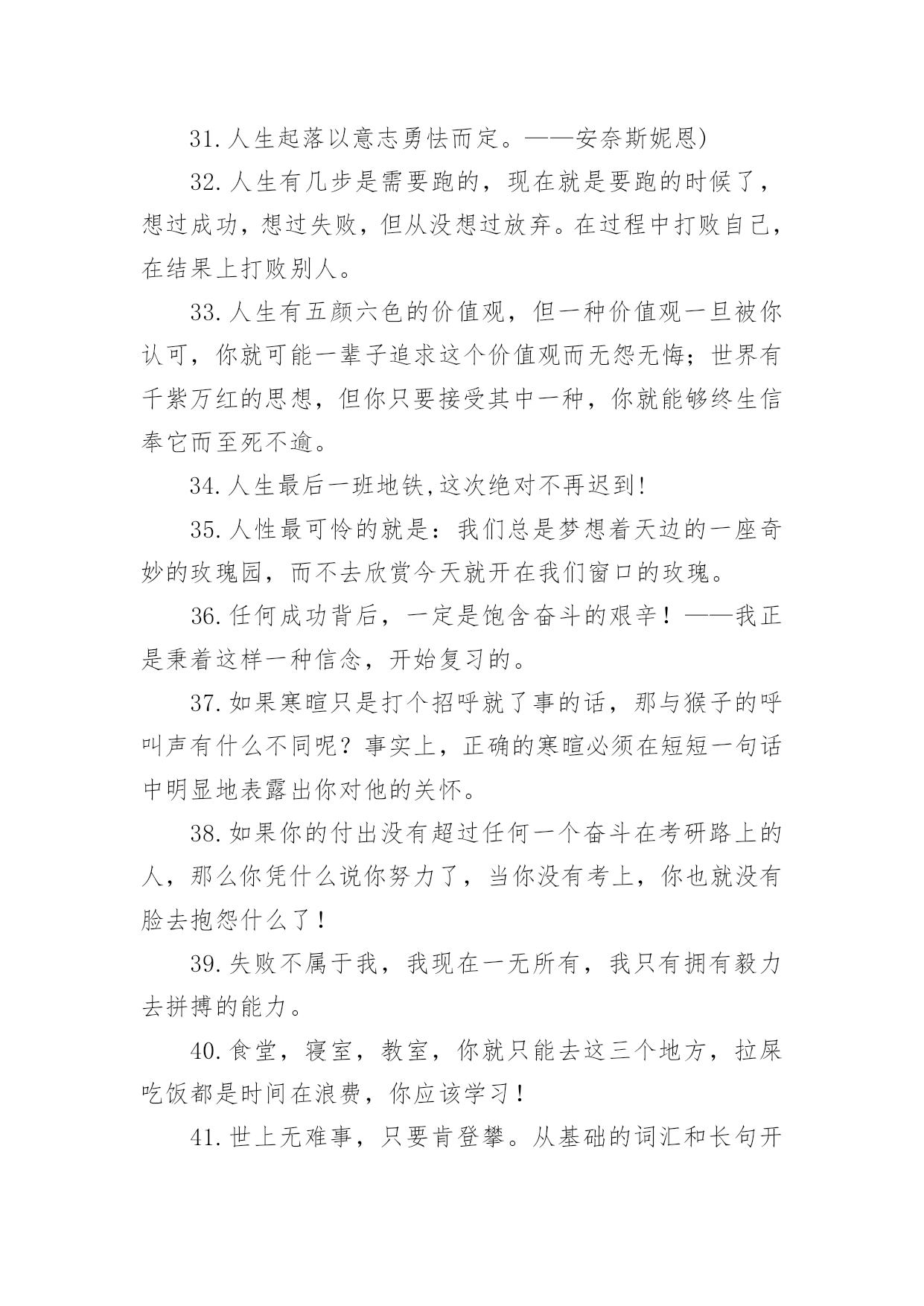 31.人生起落以意志勇怯而定。——安奈斯妮恩)

32.人生有几步是需要跑的，现在就是要跑的时候了，想过成功，想过失败，但从没想过放弃。在过程中打败自己，在结果上打败别人。

33.人生有五颜六色的价值观，但一种价值观一旦被你认可，你就可能一辈子追求这个价值观而无怨无悔；世界有千紫万红的思想，但你只要接受其中一种，你就能够终生信奉它而至死不逾。

34.人生最后一班地铁,这次绝对不再迟到!

35.人性最可怜的就是：我们总是梦想着天边的一座奇妙的玫瑰园，而不去欣赏今天就开在我们窗口的玫瑰。

36.任何成功背后，一定是饱含奋斗的艰辛！——我正是秉着这样一种信念，开始复习的。

37.如果寒暄只是打个招呼就了事的话，那与猴子的呼叫声有什么不同呢？事实上，正确的寒暄必须在短短一句话中明显地表露出你对他的关怀。

38.如果你的付出没有超过任何一个奋斗在考研路上的人，那么你凭什么说你努力了，当你没有考上，你也就没有脸去抱怨什么了！

39.失败不属于我，我现在一无所有，我只有拥有毅力去拼搏的能力。

40.食堂，寝室，教室，你就只能去这三个地方，拉屎吃饭都是时间在浪费，你应该学习！

41.世上无难事，只要肯登攀。从基础的词汇和长句开